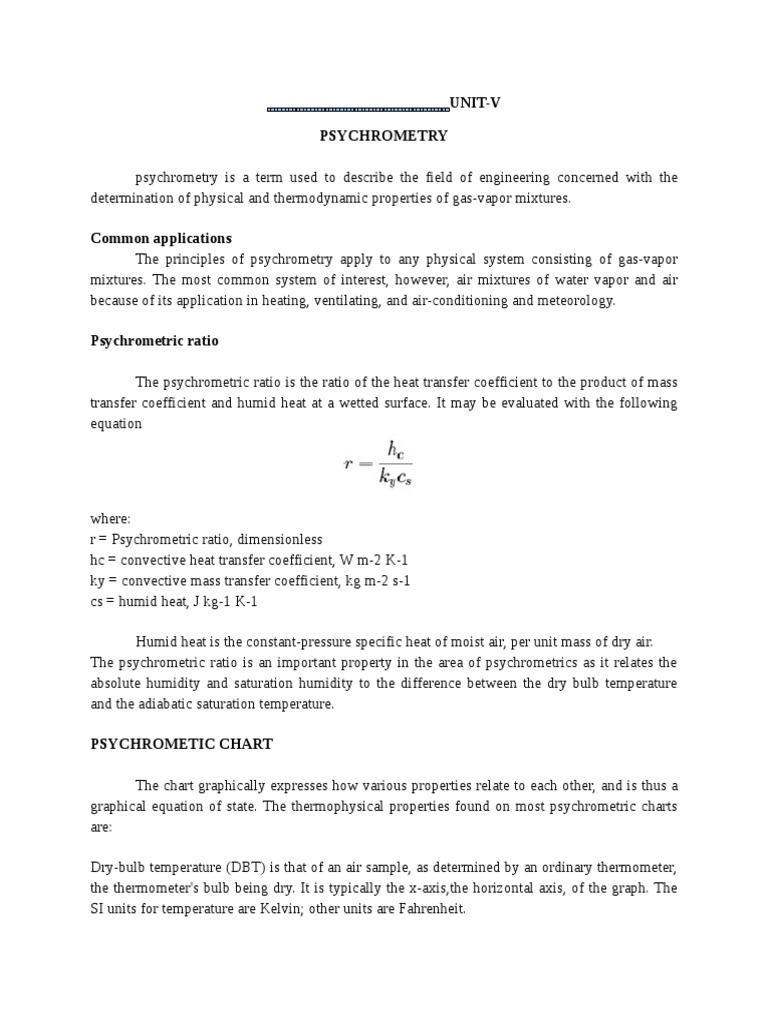 UNIT-V

PSYCHROMETRY

psychrometry is a term used to describe the field of engineering concerned with the determination of physical and thermodynamic properties of gas-vapor mixtures.

Common applications

The principles of psychrometry apply to any physical system consisting of gas-vapor mixtures. The most common system of interest, however, air mixtures of water vapor and air because of its application in heating, ventilating, and air-conditioning and meteorology.

Psychrometric ratio

The psychrometric ratio is the ratio of the heat transfer coefficient to the product of mass transfer coefficient and humid heat at a wetted surface. It may be evaluated with the following equation

$r = \frac{h_c}{k_y c_s}$

where:
r = Psychrometric ratio, dimensionless
hc = convective heat transfer coefficient, W m-2 K-1
ky = convective mass transfer coefficient, kg m-2 s-1
cs = humid heat, J kg-1 K-1

Humid heat is the constant-pressure specific heat of moist air, per unit mass of dry air.
The psychrometric ratio is an important property in the area of psychrometrics as it relates the absolute humidity and saturation humidity to the difference between the dry bulb temperature and the adiabatic saturation temperature.

PSYCHROMETIC CHART

The chart graphically expresses how various properties relate to each other, and is thus a graphical equation of state. The thermophysical properties found on most psychrometric charts are:

Dry-bulb temperature (DBT) is that of an air sample, as determined by an ordinary thermometer, the thermometer's bulb being dry. It is typically the x-axis,the horizontal axis, of the graph. The SI units for temperature are Kelvin; other units are Fahrenheit.